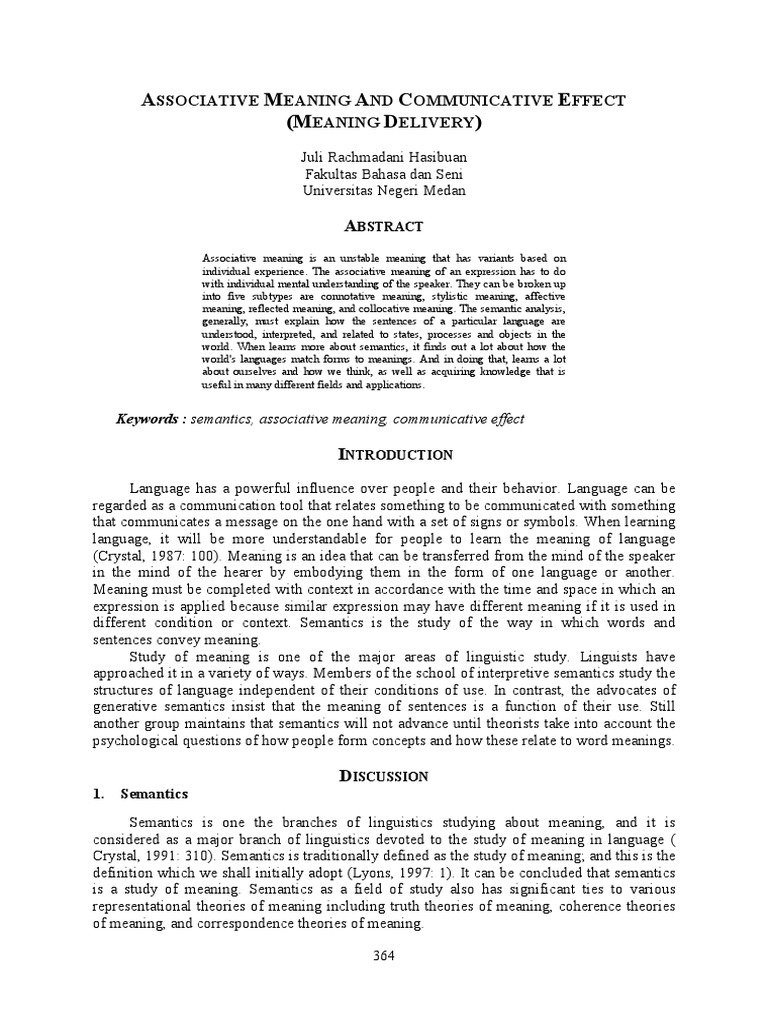 ASSOCIATIVE MEANING AND COMMUNICATIVE EFFECT (MEANING DELIVERY)

Juli Rachmadani Hasibuan
Fakultas Bahasa dan Seni
Universitas Negeri Medan

ABSTRACT

Associative meaning is an unstable meaning that has variants based on individual experience. The associative meaning of an expression has to do with individual mental understanding of the speaker. They can be broken up into five subtypes are connotative meaning, stylistic meaning, affective meaning, reflected meaning, and collocative meaning. The semantic analysis, generally, must explain how the sentences of a particular language are understood, interpreted, and related to states, processes and objects in the world. When learns more about semantics, it finds out a lot about how the world's languages match forms to meanings. And in doing that, learns a lot about ourselves and how we think, as well as acquiring knowledge that is useful in many different fields and applications.

Keywords : semantics, associative meaning, communicative effect

INTRODUCTION

Language has a powerful influence over people and their behavior. Language can be regarded as a communication tool that relates something to be communicated with something that communicates a message on the one hand with a set of signs or symbols. When learning language, it will be more understandable for people to learn the meaning of language (Crystal, 1987: 100). Meaning is an idea that can be transferred from the mind of the speaker in the mind of the hearer by embodying them in the form of one language or another. Meaning must be completed with context in accordance with the time and space in which an expression is applied because similar expression may have different meaning if it is used in different condition or context. Semantics is the study of the way in which words and sentences convey meaning.

Study of meaning is one of the major areas of linguistic study. Linguists have approached it in a variety of ways. Members of the school of interpretive semantics study the structures of language independent of their conditions of use. In contrast, the advocates of generative semantics insist that the meaning of sentences is a function of their use. Still another group maintains that semantics will not advance until theorists take into account the psychological questions of how people form concepts and how these relate to word meanings.

DISCUSSION

1. Semantics

Semantics is one the branches of linguistics studying about meaning, and it is considered as a major branch of linguistics devoted to the study of meaning in language ( Crystal, 1991: 310). Semantics is traditionally defined as the study of meaning; and this is the definition which we shall initially adopt (Lyons, 1997: 1). It can be concluded that semantics is a study of meaning. Semantics as a field of study also has significant ties to various representational theories of meaning including truth theories of meaning, coherence theories of meaning, and correspondence theories of meaning.

364